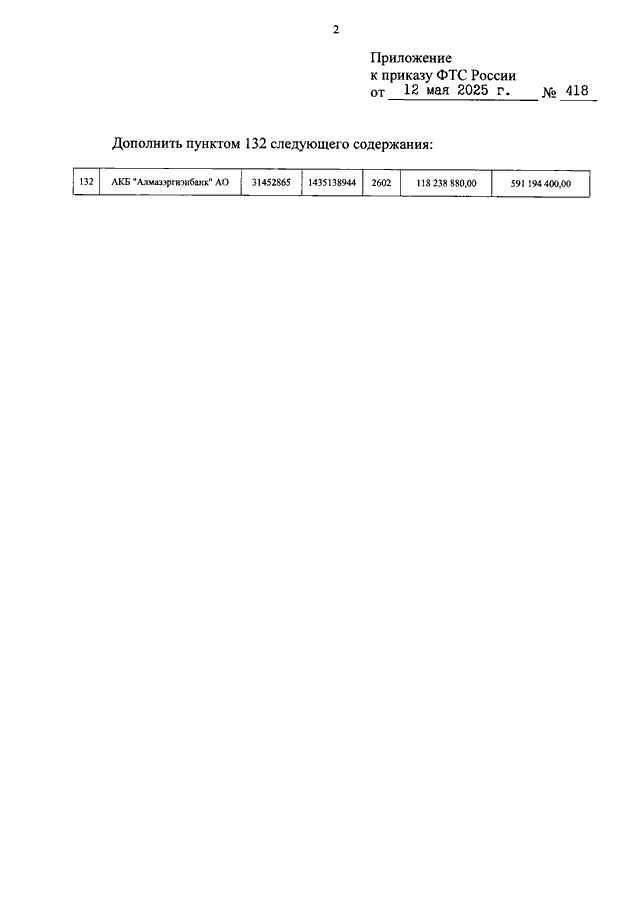 2

Приложение
к приказу ФТС России
от 12 мая 2025 г. № 418

Дополнить пунктом 132 следующего содержания:

| 132 | АКБ "Алмазэргиэнбанк" АО | 31452865 | 1435138944 | 2602 | 118 238 880,00 | 591 194 400,00 |
|---|---|---|---|---|---|---|